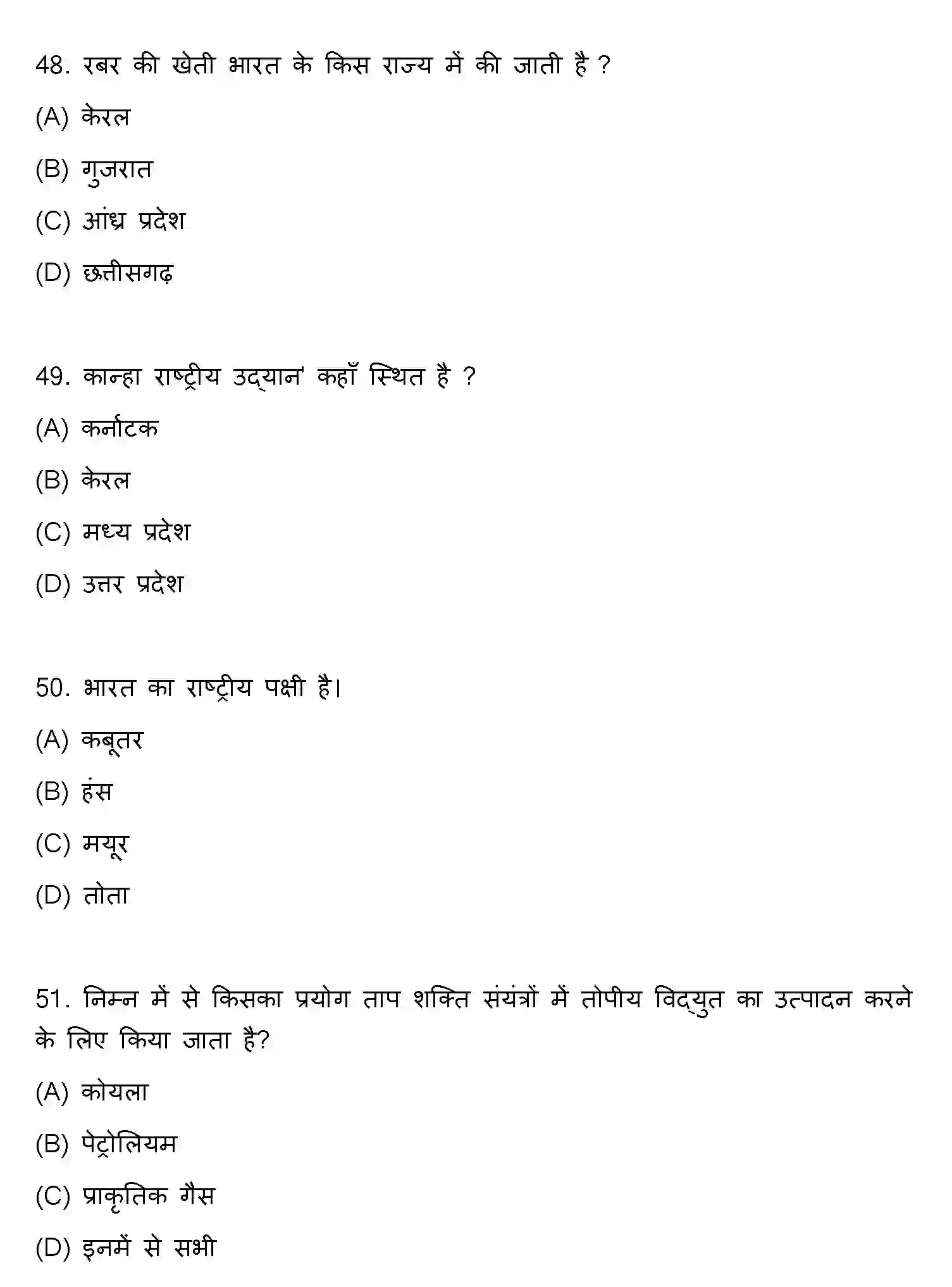 48. रबर की खेती भारत के किस राज्य में की जाती है ?

(A) केरल

(B) गुजरात

(C) आंध्र प्रदेश

(D) छत्तीसगढ़

49. कान्हा राष्ट्रीय उद्यान' कहाँ स्थित है ?

(A) कर्नाटक

(B) केरल

(C) मध्य प्रदेश

(D) उत्तर प्रदेश

50. भारत का राष्ट्रीय पक्षी है।

(A) कबूतर

(B) हंस

(C) मयूर

(D) तोता

51. निम्न में से किसका प्रयोग ताप शक्ति संयंत्रों में तोपीय विद्युत का उत्पादन करने के लिए किया जाता है?

(A) कोयला

(B) पेट्रोलियम

(C) प्राकृतिक गैस

(D) इनमें से सभी